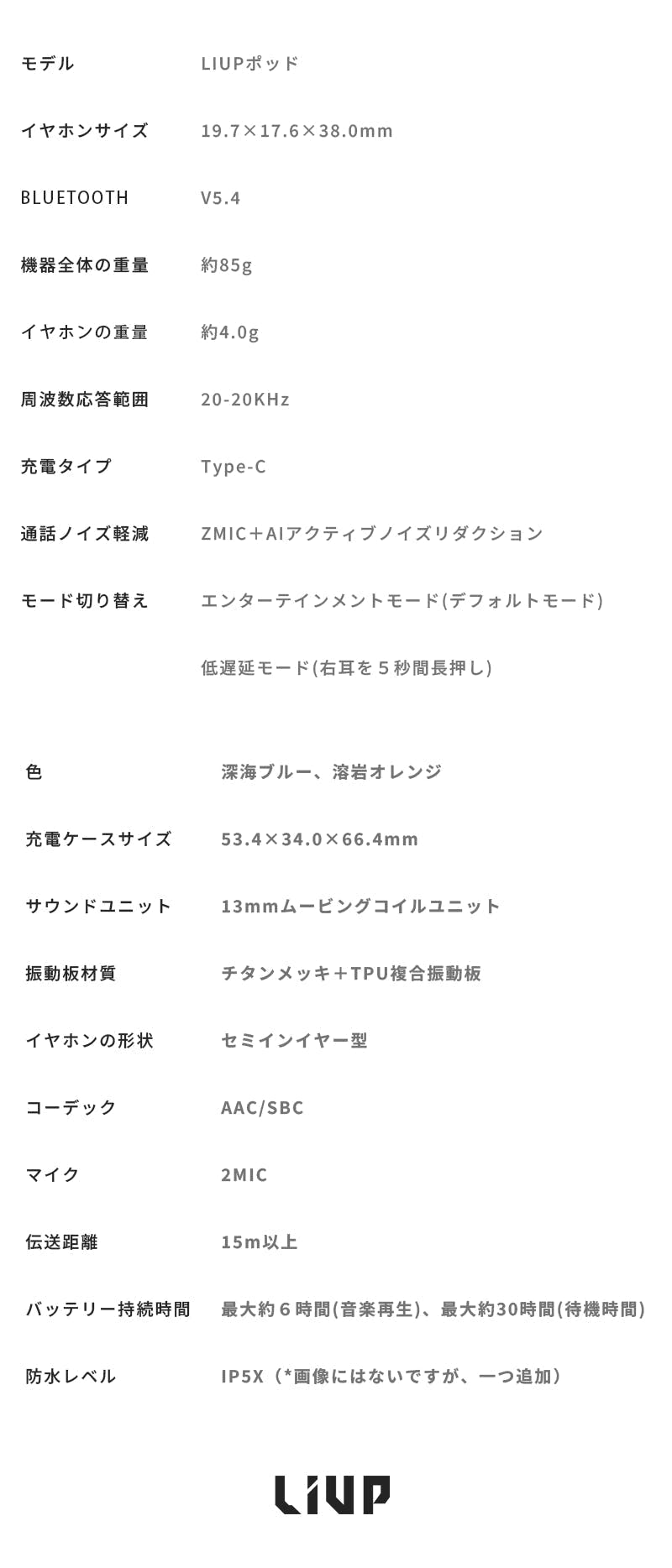 モデル LIUPポッド

イヤホンサイズ 19.7×17.6×38.0mm

BLUETOOTH V5.4

機器全体の重量 約85g

イヤホンの重量 約4.0g

周波数応答範囲 20-20KHz

充電タイプ Type-C

通話ノイズ軽減 ZMIC＋AIアクティブノイズリダクション

モード切り替え エンターテインメントモード(デフォルトモード)

低遅延モード(右耳を５秒間長押し)

色 深海ブルー、溶岩オレンジ

充電ケースサイズ 53.4×34.0×66.4mm

サウンドユニット 13mmムービングコイルユニット

振動板材質 チタンメッキ＋TPU複合振動板

イヤホンの形状 セミインイヤー型

コーデック AAC/SBC

マイク 2MIC

伝送距離 15m以上

バッテリー持続時間 最大約６時間(音楽再生)、最大約30時間(待機時間)

防水レベル IP5X（*画像にはないですが、一つ追加）

LIUP